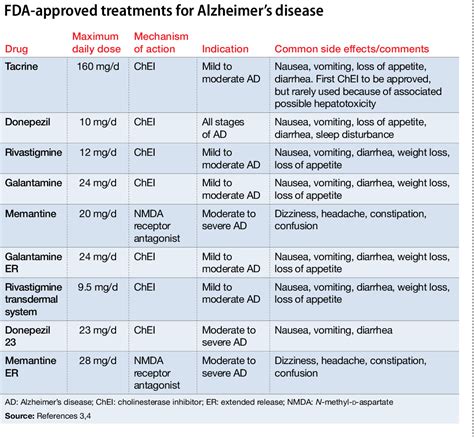 FDA-approved treatments for Alzheimer's disease

| Drug | Maximum daily dose | Mechanism of action | Indication | Common side effects/comments |
|---|---|---|---|---|
| Tacrine | 160 mg/d | ChEI | Mild to moderate AD | Nausea, vomiting, loss of appetite, diarrhea. First ChEI to be approved, but rarely used because of associated possible hepatotoxicity |
| Donepezil | 10 mg/d | ChEI | All stages of AD | Nausea, vomiting, loss of appetite, diarrhea, sleep disturbance |
| Rivastigmine | 12 mg/d | ChEI | Mild to moderate AD | Nausea, vomiting, diarrhea, weight loss, loss of appetite |
| Galantamine | 24 mg/d | ChEI | Mild to moderate AD | Nausea, vomiting, diarrhea, weight loss, loss of appetite |
| Memantine | 20 mg/d | NMDA receptor antagonist | Moderate to severe AD | Dizziness, headache, constipation, confusion |
| Galantamine ER | 24 mg/d | ChEI | Mild to moderate AD | Nausea, vomiting, diarrhea, weight loss, loss of appetite |
| Rivastigmine transdermal system | 9.5 mg/d | ChEI | Mild to moderate AD | Nausea, vomiting, diarrhea, weight loss, loss of appetite |
| Donepezil 23 | 23 mg/d | ChEI | Moderate to severe AD | Nausea, vomiting, diarrhea |
| Memantine ER | 28 mg/d | NMDA receptor antagonist | Moderate to severe AD | Dizziness, headache, constipation, confusion |

AD: Alzheimer's disease; ChEI: cholinesterase inhibitor; ER: extended release; NMDA: N-methyl-D-aspartate

Source: References 3,4